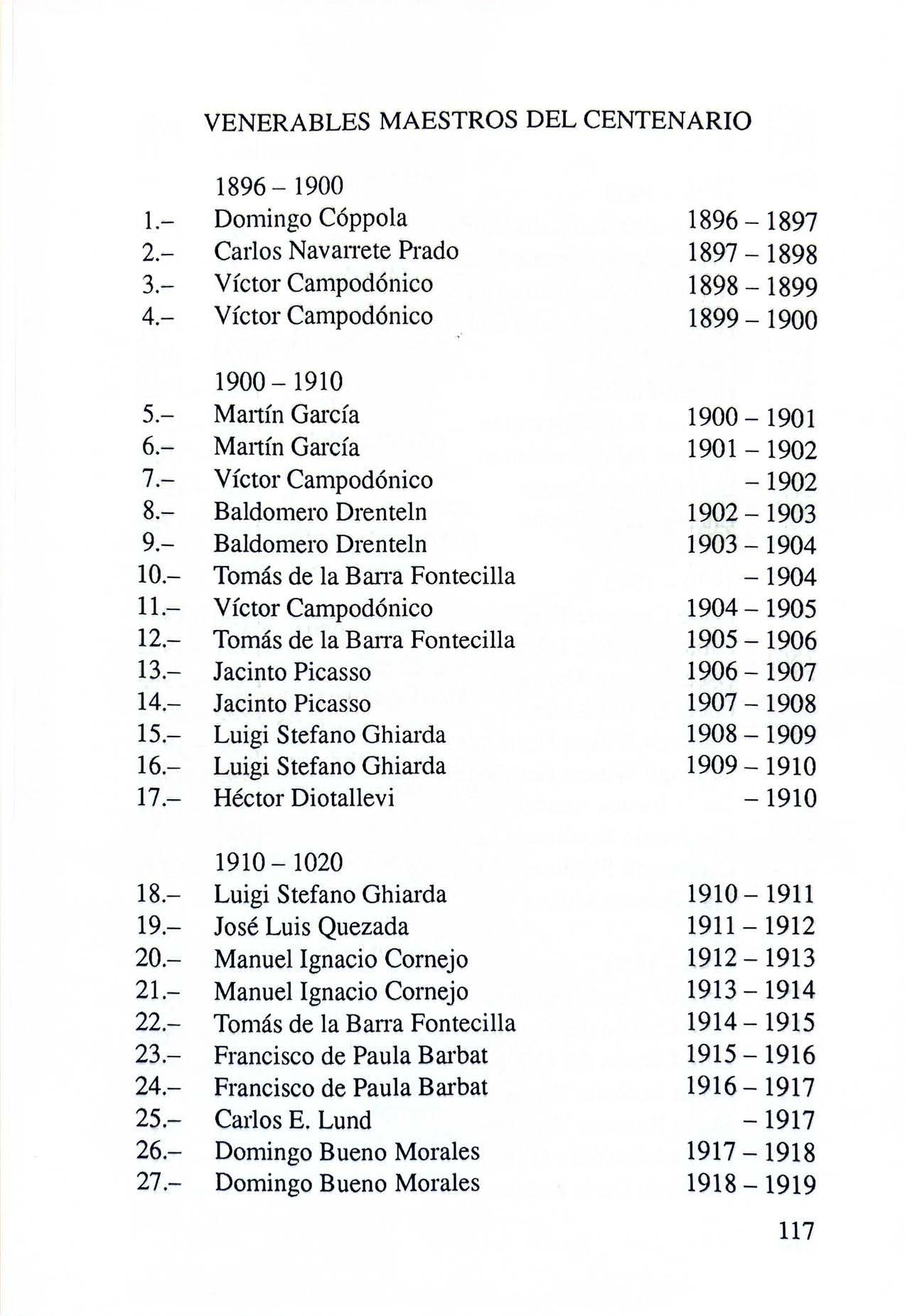 VENERABLES MAESTROS DEL CENTENARIO

1896 – 1900

1.– Domingo Cóppola 1896 – 1897
2.– Carlos Navarrete Prado 1897 – 1898
3.– Víctor Campodónico 1898 – 1899
4.– Víctor Campodónico 1899 – 1900

1900 – 1910

5.– Martín García 1900 – 1901
6.– Martín García 1901 – 1902
7.– Víctor Campodónico – 1902
8.– Baldomero Drenteln 1902 – 1903
9.– Baldomero Drenteln 1903 – 1904
10.– Tomás de la Barra Fontecilla – 1904
11.– Víctor Campodónico 1904 – 1905
12.– Tomás de la Barra Fontecilla 1905 – 1906
13.– Jacinto Picasso 1906 – 1907
14.– Jacinto Picasso 1907 – 1908
15.– Luigi Stefano Ghiarda 1908 – 1909
16.– Luigi Stefano Ghiarda 1909 – 1910
17.– Héctor Diotallevi – 1910

1910 – 1020

18.– Luigi Stefano Ghiarda 1910 – 1911
19.– José Luis Quezada 1911 – 1912
20.– Manuel Ignacio Cornejo 1912 – 1913
21.– Manuel Ignacio Cornejo 1913 – 1914
22.– Tomás de la Barra Fontecilla 1914 – 1915
23.– Francisco de Paula Barbat 1915 – 1916
24.– Francisco de Paula Barbat 1916 – 1917
25.– Carlos E. Lund – 1917
26.– Domingo Bueno Morales 1917 – 1918
27.– Domingo Bueno Morales 1918 – 1919

117